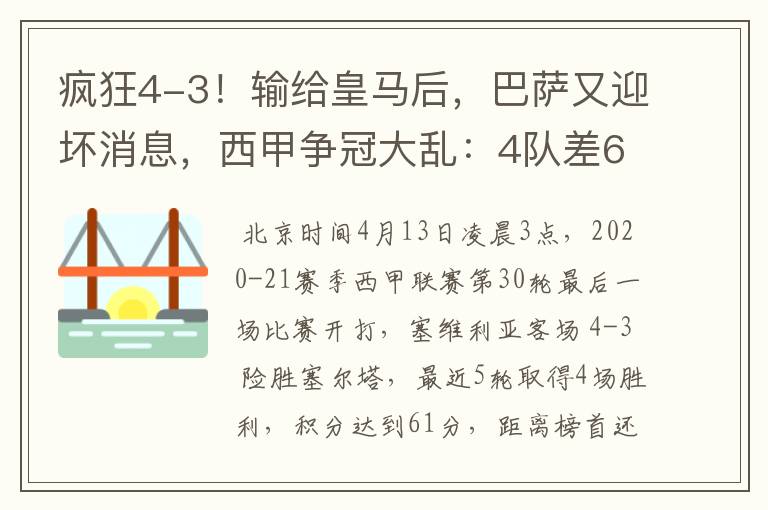 疯狂4-3！输给皇马后，巴萨又迎坏消息，西甲争冠大乱：4队差6

北京时间4月13日凌晨3点，2020-21赛季西甲联赛第30轮最后一场比赛开打，塞维利亚客场4-3险胜塞尔塔，最近5轮取得4场胜利，积分达到61分，距离榜首还